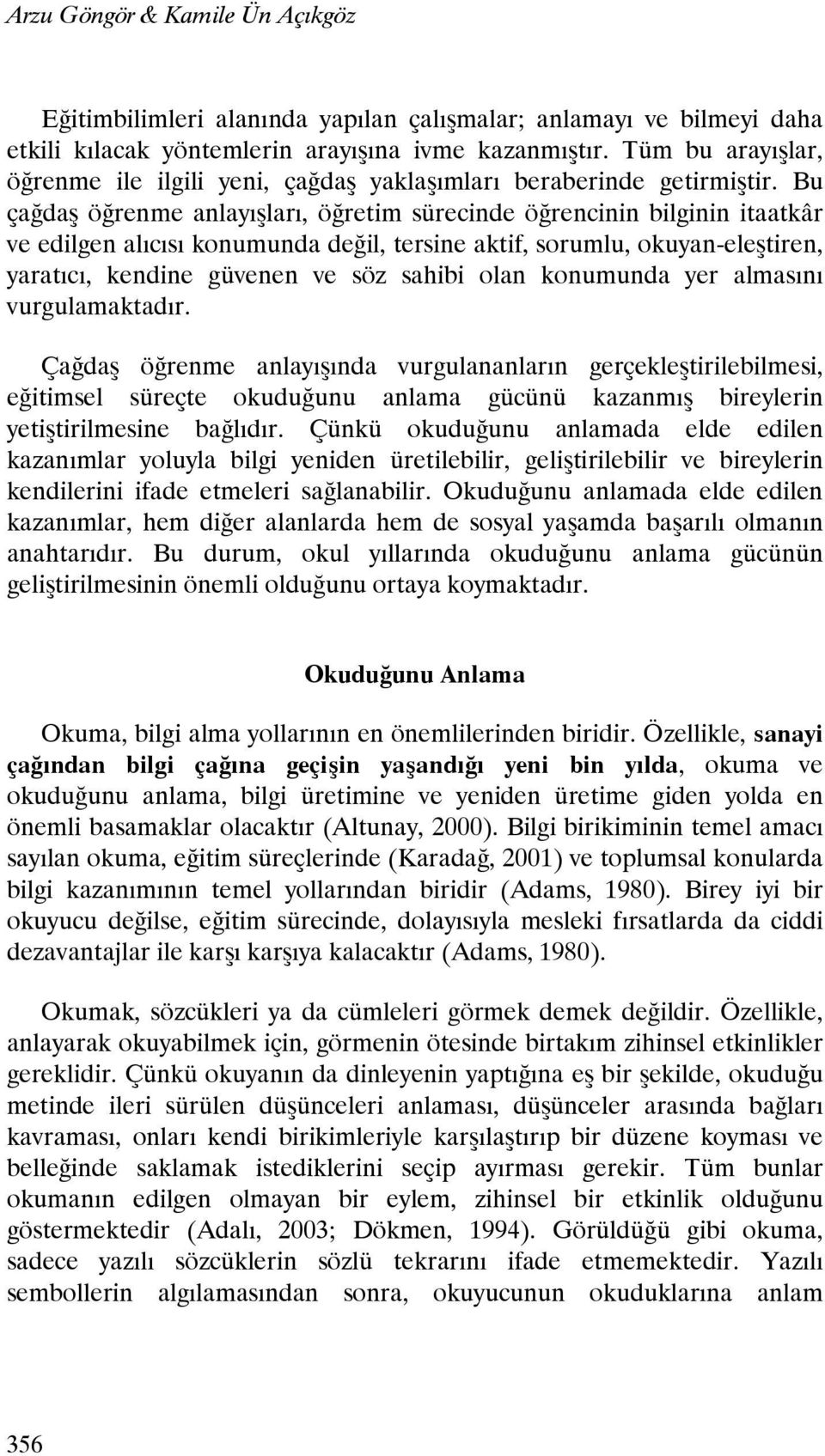 Arzu Göngör & Kamile Ün Açıkgöz

Eğitimbilimleri alanında yapılan çalışmalar; anlamayı ve bilmeyi daha etkili kılacak yöntemlerin arayışına ivme kazanmıştır. Tüm bu arayışlar, öğrenme ile ilgili yeni, çağdaş yaklaşımları beraberinde getirmiştir. Bu çağdaş öğrenme anlayışları, öğretim sürecinde öğrencinin bilginin itaatkâr ve edilgen alıcısı konumunda değil, tersine aktif, sorumlu, okuyan-eleştiren, yaratıcı, kendine güvenen ve söz sahibi olan konumunda yer almasını vurgulamaktadır.

Çağdaş öğrenme anlayışında vurgulananların gerçekleştirilebilmesi, eğitimsel süreçte okuduğunu anlama gücünü kazanmış bireylerin yetiştirilmesine bağlıdır. Çünkü okuduğunu anlamada elde edilen kazanımlar yoluyla bilgi yeniden üretilebilir, geliştirilebilir ve bireylerin kendilerini ifade etmeleri sağlanabilir. Okuduğunu anlamada elde edilen kazanımlar, hem diğer alanlarda hem de sosyal yaşamda başarılı olmanın anahtarıdır. Bu durum, okul yıllarında okuduğunu anlama gücünün geliştirilmesinin önemli olduğunu ortaya koymaktadır.

Okuduğunu Anlama

Okuma, bilgi alma yollarının en önemlilerinden biridir. Özellikle, sanayi çağından bilgi çağına geçişin yaşandığı yeni bin yılda, okuma ve okuduğunu anlama, bilgi üretimine ve yeniden üretime giden yolda en önemli basamaklar olacaktır (Altunay, 2000). Bilgi birikiminin temel amacı sayılan okuma, eğitim süreçlerinde (Karadağ, 2001) ve toplumsal konularda bilgi kazanımının temel yollarından biridir (Adams, 1980). Birey iyi bir okuyucu değilse, eğitim sürecinde, dolayısıyla mesleki fırsatlarda da ciddi dezavantajlar ile karşı karşıya kalacaktır (Adams, 1980).

Okumak, sözcükleri ya da cümleleri görmek demek değildir. Özellikle, anlayarak okuyabilmek için, görmenin ötesinde birtakım zihinsel etkinlikler gereklidir. Çünkü okuyanın da dinleyenin yaptığına eş bir şekilde, okuduğu metinde ileri sürülen düşünceleri anlaması, düşünceler arasında bağları kavraması, onları kendi birikimleriyle karşılaştırıp bir düzene koyması ve belleğinde saklamak istediklerini seçip ayırması gerekir. Tüm bunlar okumanın edilgen olmayan bir eylem, zihinsel bir etkinlik olduğunu göstermektedir (Adalı, 2003; Dökmen, 1994). Görüldüğü gibi okuma, sadece yazılı sözcüklerin sözlü tekrarını ifade etmemektedir. Yazılı sembollerin algılamasından sonra, okuyucunun okuduklarına anlam

356